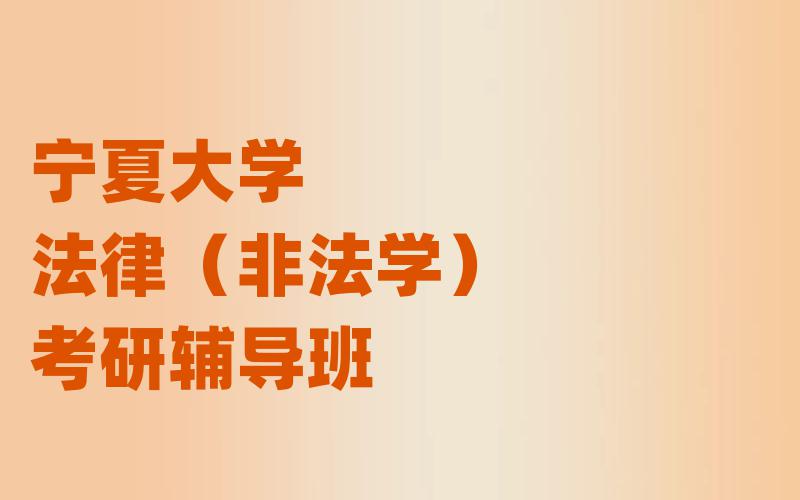 宁夏大学
法律（非法学）
考研辅导班